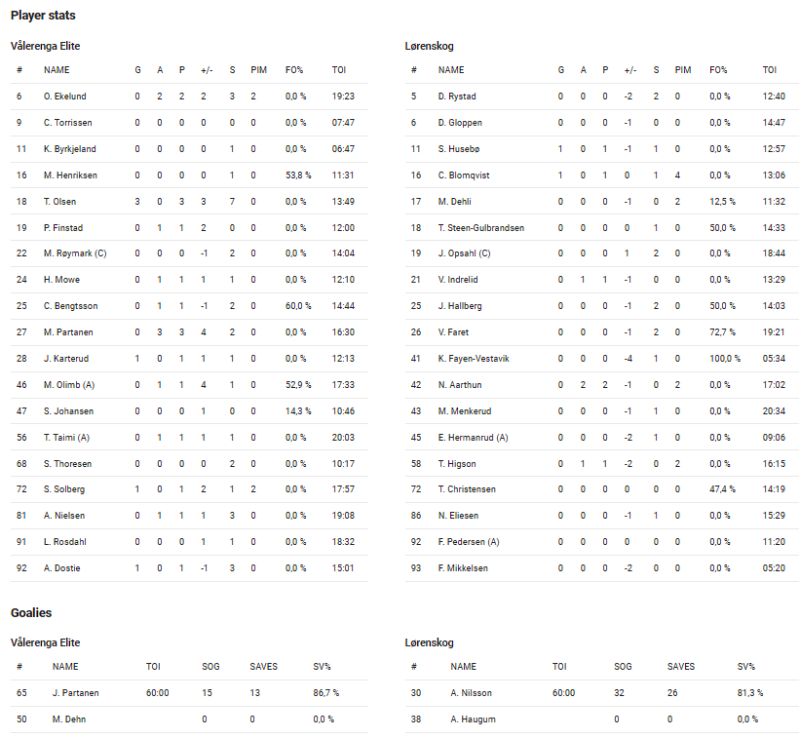 Player stats

Vålerenga Elite

| # | NAME | G | A | P | +/- | S | PIM | FO% | TOI |
|---|---|---|---|---|---|---|---|---|---|
| 6 | O. Ekelund | 0 | 2 | 2 | 2 | 3 | 2 | 0,0 % | 19:23 |
| 9 | C. Torrissen | 0 | 0 | 0 | 0 | 0 | 0 | 0,0 % | 07:47 |
| 11 | K. Byrkjeland | 0 | 0 | 0 | 0 | 1 | 0 | 0,0 % | 06:47 |
| 16 | M. Henriksen | 0 | 0 | 0 | 0 | 1 | 0 | 53,8 % | 11:31 |
| 18 | T. Olsen | 3 | 0 | 3 | 3 | 7 | 0 | 0,0 % | 13:49 |
| 19 | P. Finstad | 0 | 1 | 1 | 2 | 0 | 0 | 0,0 % | 12:00 |
| 22 | M. Røymark (C) | 0 | 0 | 0 | -1 | 2 | 0 | 0,0 % | 14:04 |
| 24 | H. Mowe | 0 | 1 | 1 | 1 | 1 | 0 | 0,0 % | 12:10 |
| 25 | C. Bengtsson | 0 | 1 | 1 | -1 | 2 | 0 | 60,0 % | 14:44 |
| 27 | M. Partanen | 0 | 3 | 3 | 4 | 2 | 0 | 0,0 % | 16:30 |
| 28 | J. Karterud | 1 | 0 | 1 | 1 | 1 | 0 | 0,0 % | 12:13 |
| 46 | M. Olimb (A) | 0 | 1 | 1 | 4 | 1 | 0 | 52,9 % | 17:33 |
| 47 | S. Johansen | 0 | 0 | 0 | 1 | 0 | 0 | 14,3 % | 10:46 |
| 56 | T. Taimi (A) | 0 | 1 | 1 | 1 | 1 | 0 | 0,0 % | 20:03 |
| 68 | S. Thoresen | 0 | 0 | 0 | 0 | 2 | 0 | 0,0 % | 10:17 |
| 72 | S. Solberg | 1 | 0 | 1 | 2 | 1 | 2 | 0,0 % | 17:57 |
| 81 | A. Nielsen | 0 | 1 | 1 | 1 | 3 | 0 | 0,0 % | 19:08 |
| 91 | L. Rosdahl | 0 | 0 | 0 | 1 | 1 | 0 | 0,0 % | 18:32 |
| 92 | A. Dostie | 1 | 0 | 1 | -1 | 3 | 0 | 0,0 % | 15:01 |

Lørenskog

| # | NAME | G | A | P | +/- | S | PIM | FO% | TOI |
|---|---|---|---|---|---|---|---|---|---|
| 5 | D. Rystad | 0 | 0 | 0 | -2 | 2 | 0 | 0,0 % | 12:40 |
| 6 | D. Gloppen | 0 | 0 | 0 | -1 | 0 | 0 | 0,0 % | 14:47 |
| 11 | S. Husebø | 1 | 0 | 1 | -1 | 1 | 0 | 0,0 % | 12:57 |
| 16 | C. Blomqvist | 1 | 0 | 1 | 0 | 1 | 4 | 0,0 % | 13:06 |
| 17 | M. Dehli | 0 | 0 | 0 | -1 | 0 | 2 | 12,5 % | 11:32 |
| 18 | T. Steen-Gulbrandsen | 0 | 0 | 0 | 0 | 1 | 0 | 50,0 % | 14:33 |
| 19 | J. Opsahl (C) | 0 | 0 | 0 | 1 | 2 | 0 | 0,0 % | 18:44 |
| 21 | V. Indrelid | 0 | 1 | 1 | -1 | 0 | 0 | 0,0 % | 13:29 |
| 25 | J. Hallberg | 0 | 0 | 0 | -1 | 2 | 0 | 50,0 % | 14:03 |
| 26 | V. Faret | 0 | 0 | 0 | -1 | 2 | 0 | 72,7 % | 19:21 |
| 41 | K. Fayen-Vestavik | 0 | 0 | 0 | -4 | 1 | 0 | 100,0 % | 05:34 |
| 42 | N. Aarthun | 0 | 2 | 2 | -1 | 0 | 2 | 0,0 % | 17:02 |
| 43 | M. Menkerud | 0 | 0 | 0 | -1 | 1 | 0 | 0,0 % | 20:34 |
| 45 | E. Hermanrud (A) | 0 | 0 | 0 | -2 | 1 | 0 | 0,0 % | 09:06 |
| 58 | T. Higson | 0 | 1 | 1 | -2 | 0 | 2 | 0,0 % | 16:15 |
| 72 | T. Christensen | 0 | 0 | 0 | 0 | 0 | 0 | 47,4 % | 14:19 |
| 86 | N. Eliesen | 0 | 0 | 0 | -1 | 1 | 0 | 0,0 % | 15:29 |
| 92 | F. Pedersen (A) | 0 | 0 | 0 | 0 | 0 | 0 | 0,0 % | 11:20 |
| 93 | F. Mikkelsen | 0 | 0 | 0 | -2 | 0 | 0 | 0,0 % | 05:20 |

Goalies

Vålerenga Elite

| # | NAME | TOI | SOG | SAVES | SV% |
|---|---|---|---|---|---|
| 65 | J. Partanen | 60:00 | 15 | 13 | 86,7 % |
| 50 | M. Dehn | | 0 | 0 | 0,0 % |

Lørenskog

| # | NAME | TOI | SOG | SAVES | SV% |
|---|---|---|---|---|---|
| 30 | A. Nilsson | 60:00 | 32 | 26 | 81,3 % |
| 38 | A. Haugum | | 0 | 0 | 0,0 % |